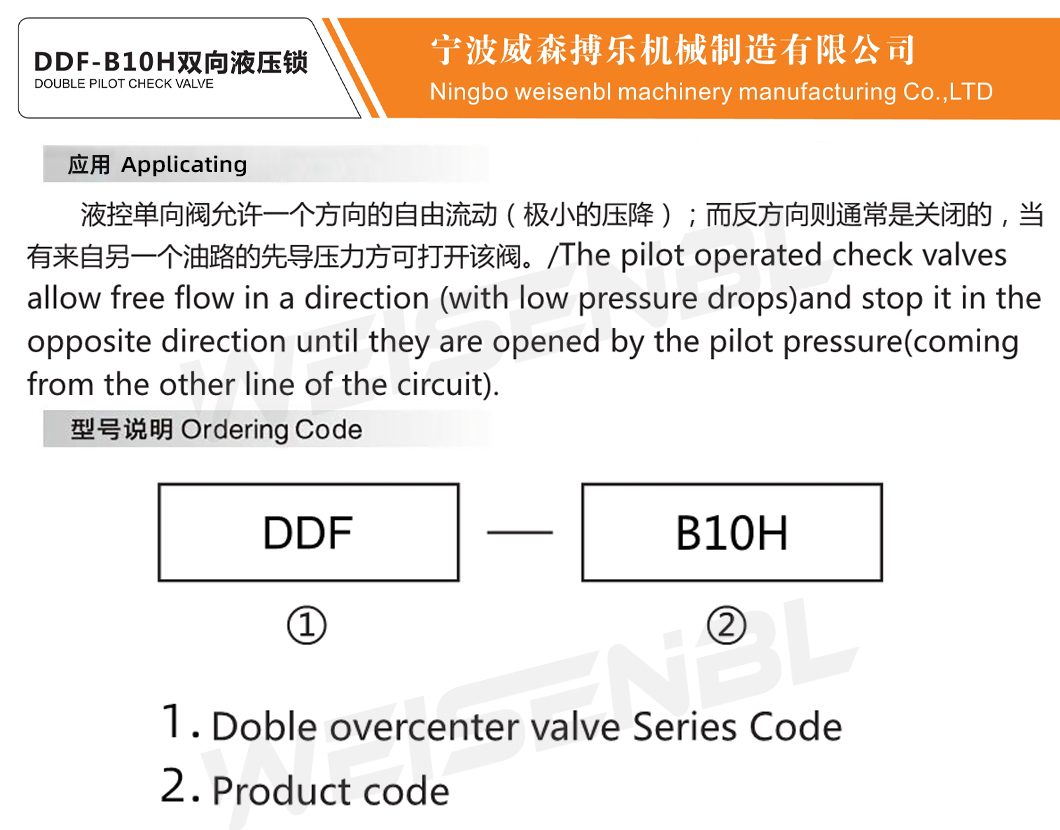 DDF-B10H双向液压锁
DOUBLE PILOT CHECK VALVE

宁波威森搏乐机械制造有限公司
Ningbo weisenbl machinery manufacturing Co.,LTD

应用 Applicating

液控单向阀允许一个方向的自由流动（极小的压降）；而反方向则通常是关闭的，当有来自另一个油路的先导压力方可打开该阀。/The pilot operated check valves allow free flow in a direction (with low pressure drops)and stop it in the opposite direction until they are opened by the pilot pressure(coming from the other line of the circuit).

型号说明 Ordering Code

DDF — B10H

①

②

1. Doble overcenter valve Series Code
2. Product code

WEISENBL